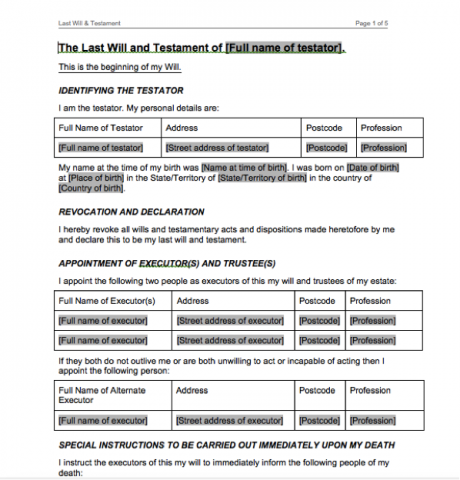 Last Will & Testament

Page 1 of 5

The Last Will and Testament of [Full name of testator].

This is the beginning of my Will.

IDENTIFYING THE TESTATOR

I am the testator. My personal details are:

| Full Name of Testator | Address | Postcode | Profession |
|---|---|---|---|
| [Full name of testator] | [Street address of testator] | [Postcode] | [Profession] |

My name at the time of my birth was [Name at time of birth]. I was born on [Date of birth] at [Place of birth] in the State/Territory of [State/Territory of birth] in the country of [Country of birth].

REVOCATION AND DECLARATION

I hereby revoke all wills and testamentary acts and dispositions made heretofore by me and declare this to be my last will and testament.

APPOINTMENT OF EXECUTOR(S) AND TRUSTEE(S)

I appoint the following two people as executors of this my will and trustees of my estate:

| Full Name of Executor(s) | Address | Postcode | Profession |
|---|---|---|---|
| [Full name of executor] | [Street address of executor] | [Postcode] | [Profession] |
| [Full name of executor] | [Street address of executor] | [Postcode] | [Profession] |

If they both do not outlive me or are both unwilling to act or incapable of acting then I appoint the following person:

| Full Name of Alternate Executor | Address | Postcode | Profession |
|---|---|---|---|
| [Full name of executor] | [Street address of executor] | [Postcode] | [Profession] |

SPECIAL INSTRUCTIONS TO BE CARRIED OUT IMMEDIATELY UPON MY DEATH

I instruct the executors of this my will to immediately inform the following people of my death: